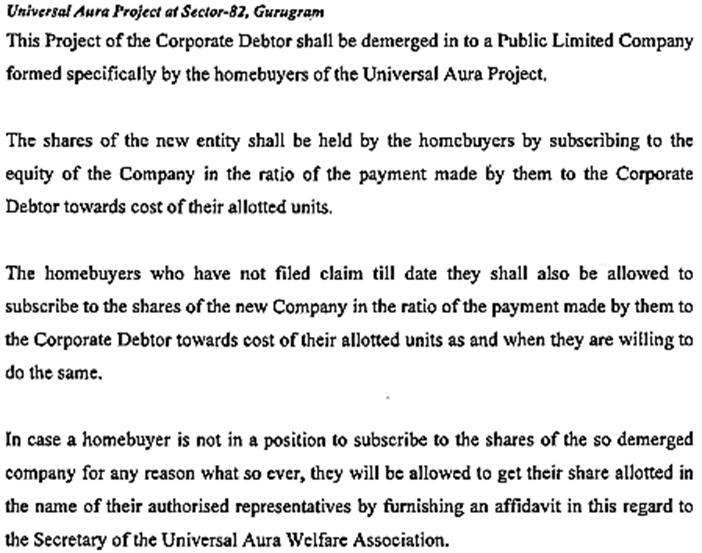 Universal Aura Project at Sector-82, Gurugram

This Project of the Corporate Debtor shall be demerged in to a Public Limited Company formed specifically by the homebuyers of the Universal Aura Project.

The shares of the new entity shall be held by the homebuyers by subscribing to the equity of the Company in the ratio of the payment made by them to the Corporate Debtor towards cost of their allotted units.

The homebuyers who have not filed claim till date they shall also be allowed to subscribe to the shares of the new Company in the ratio of the payment made by them to the Corporate Debtor towards cost of their allotted units as and when they are willing to do the same.

In case a homebuyer is not in a position to subscribe to the shares of the so demerged company for any reason what so ever, they will be allowed to get their share allotted in the name of their authorised representatives by furnishing an affidavit in this regard to the Secretary of the Universal Aura Welfare Association.